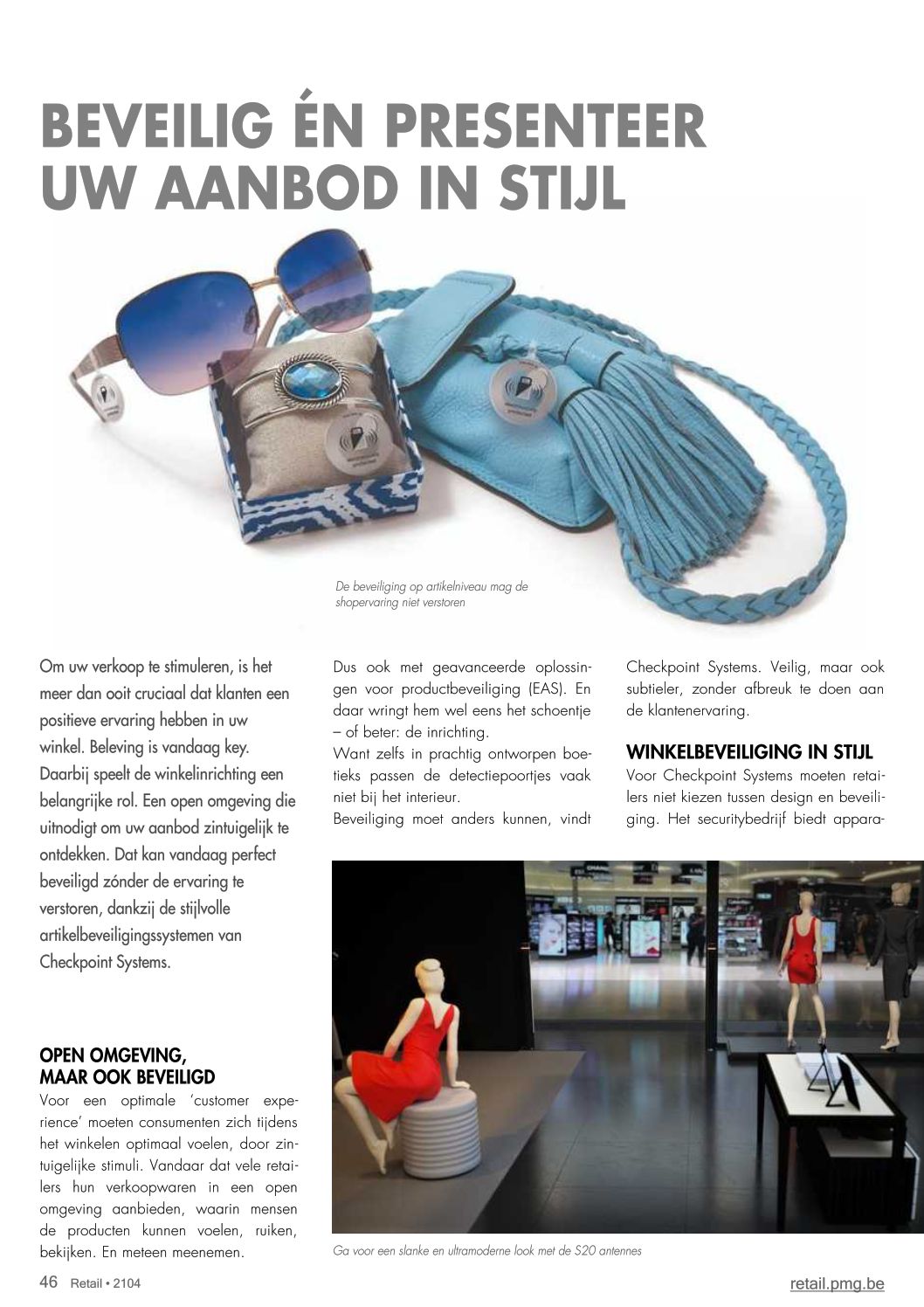 BEVEILIG ÉN PRESENTEER UW AANBOD IN STIJL

De beveiliging op artikelniveau mag de shopervaring niet verstoren

Om uw verkoop te stimuleren, is het meer dan ooit cruciaal dat klanten een positieve ervaring hebben in uw winkel. Beleving is vandaag key. Daarbij speelt de winkelinrichting een belangrijke rol. Een open omgeving die uitnodigt om uw aanbod zintuigelijk te ontdekken. Dat kan vandaag perfect beveiligd zónder de ervaring te verstoren, dankzij de stijlvolle artikelbeveiligingssystemen van Checkpoint Systems.

OPEN OMGEVING, MAAR OOK BEVEILIGD
Voor een optimale 'customer experience' moeten consumenten zich tijdens het winkelen optimaal voelen, door zintuigelijke stimuli. Vandaar dat vele retailers hun verkoopwaren in een open omgeving aanbieden, waarin mensen de producten kunnen voelen, ruiken, bekijken. En meteen meenemen.

Dus ook met geavanceerde oplossingen voor productbeveiliging (EAS). En daar wringt hem wel eens het schoentje – of beter: de inrichting.
Want zelfs in prachtig ontworpen boetieks passen de detectiepoortjes vaak niet bij het interieur.
Beveiliging moet anders kunnen, vindt Checkpoint Systems. Veilig, maar ook subtieler, zonder afbreuk te doen aan de klantenervaring.

WINKELBEVEILIGING IN STIJL
Voor Checkpoint Systems moeten retailers niet kiezen tussen design en beveiliging. Het securitybedrijf biedt appara-

Ga voor een slanke en ultramoderne look met de S20 antennes

46 Retail • 2104

retail.pmg.be